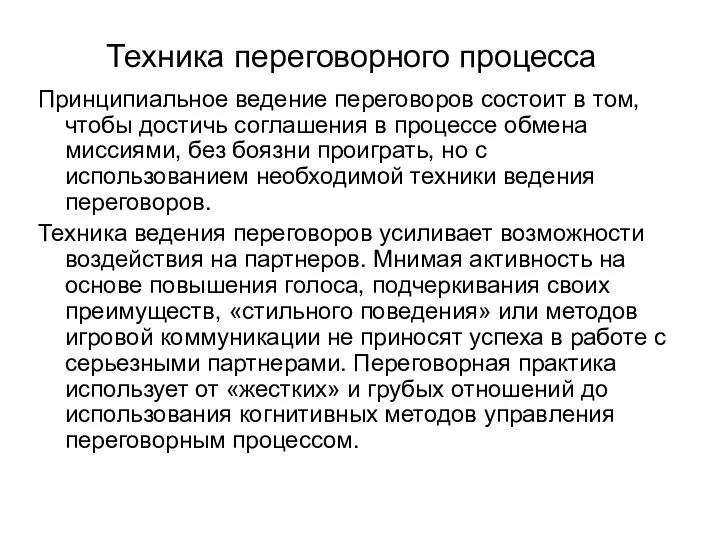 Техника переговорного процесса

Принципиальное ведение переговоров состоит в том, чтобы достичь соглашения в процессе обмена миссиями, без боязни проиграть, но с использованием необходимой техники ведения переговоров.

Техника ведения переговоров усиливает возможности воздействия на партнеров. Мнимая активность на основе повышения голоса, подчеркивания своих преимуществ, «стильного поведения» или методов игровой коммуникации не приносят успеха в работе с серьезными партнерами. Переговорная практика использует от «жестких» и грубых отношений до использования когнитивных методов управления переговорным процессом.